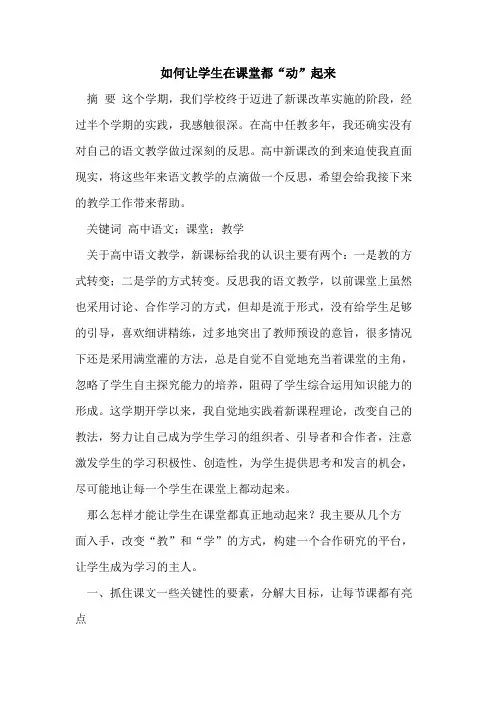 如何让学生在课堂都“动”起来

摘 要 这个学期，我们学校终于迈进了新课改革实施的阶段，经过半个学期的实践，我感触很深。在高中任教多年，我还确实没有对自己的语文教学做过深刻的反思。高中新课改的到来迫使我直面现实，将这些年来语文教学的点滴做一个反思，希望会给我接下来的教学工作带来帮助。

关键词 高中语文；课堂；教学

关于高中语文教学，新课标给我的认识主要有两个：一是教的方式转变；二是学的方式转变。反思我的语文教学，以前课堂上虽然也采用讨论、合作学习的方式，但却是流于形式，没有给学生足够的引导，喜欢细讲精练，过多地突出了教师预设的意旨，很多情况下还是采用满堂灌的方法，总是自觉不自觉地充当着课堂的主角，忽略了学生自主探究能力的培养，阻碍了学生综合运用知识能力的形成。这学期开学以来，我自觉地实践着新课程理论，改变自己的教法，努力让自己成为学生学习的组织者、引导者和合作者，注意激发学生的学习积极性、创造性，为学生提供思考和发言的机会，尽可能地让每一个学生在课堂上都动起来。

那么怎样才能让学生在课堂都真正地动起来？我主要从几个方面入手，改变“教”和“学”的方式，构建一个合作研究的平台，让学生成为学习的主人。

一、抓住课文一些关键性的要素，分解大目标，让每节课都有亮点